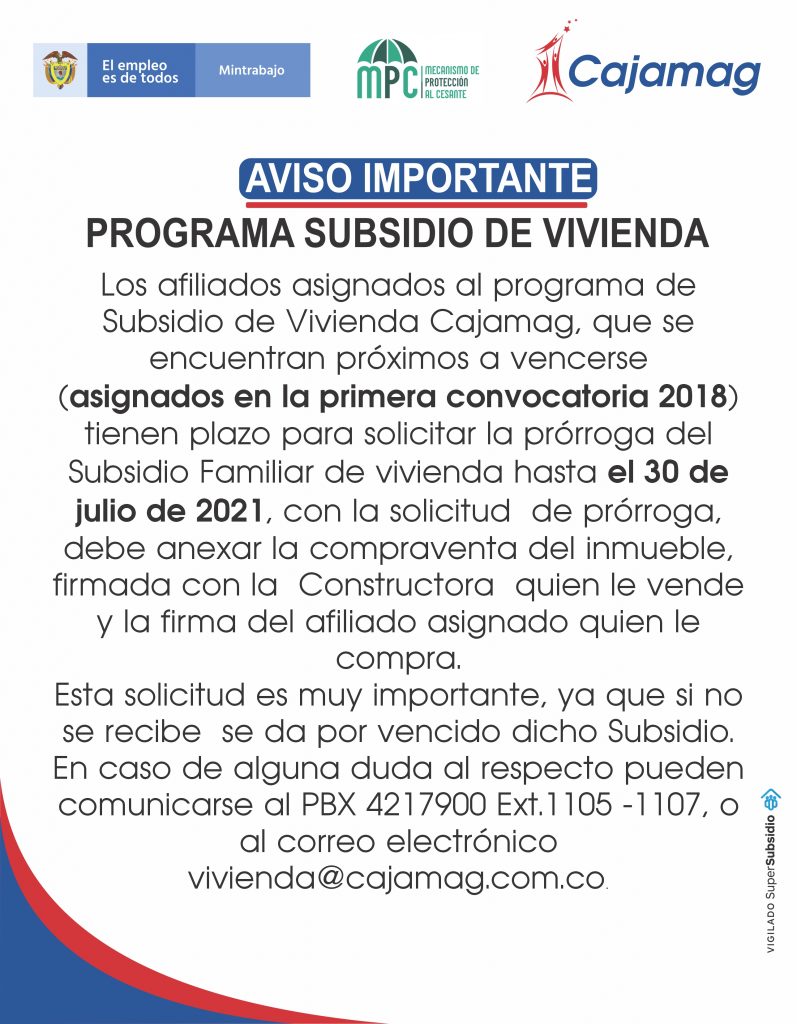 El empleo es de todos

Mintrabajo

MPC MECANISMO DE PROTECCIÓN AL CESANTE

Cajamag

AVISO IMPORTANTE

PROGRAMA SUBSIDIO DE VIVIENDA

Los afiliados asignados al programa de Subsidio de Vivienda Cajamag, que se encuentran próximos a vencerse (asignados en la primera convocatoria 2018) tienen plazo para solicitar la prórroga del Subsidio Familiar de vivienda hasta el 30 de julio de 2021, con la solicitud de prórroga, debe anexar la compraventa del inmueble, firmada con la Constructora quien le vende y la firma del afiliado asignado quien le compra.

Esta solicitud es muy importante, ya que si no se recibe se da por vencido dicho Subsidio. En caso de alguna duda al respecto pueden comunicarse al PBX 4217900 Ext.1105 -1107, o al correo electrónico vivienda@cajamag.com.co.

VIGILADO SuperSubsidio